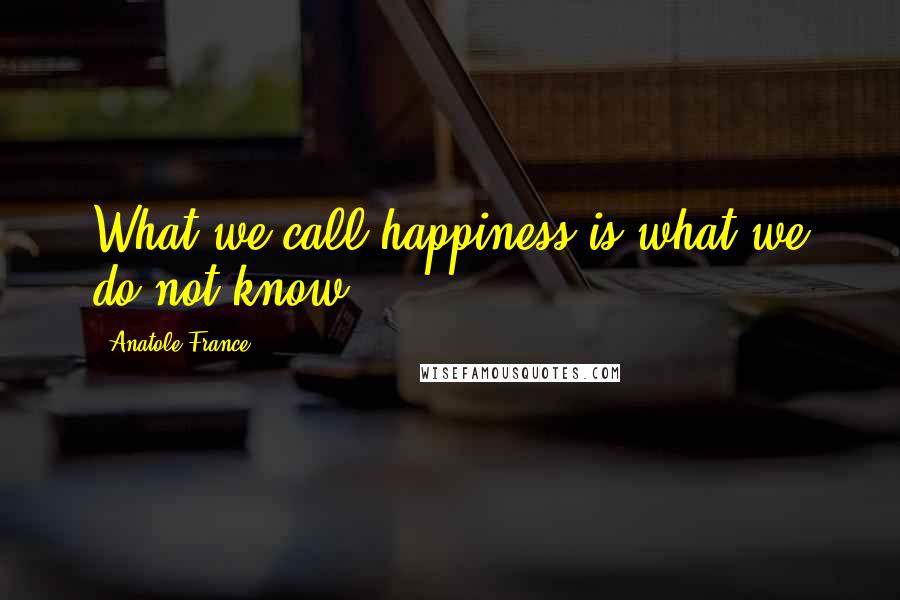 What we call happiness is what we do not know.

Anatole France

WISEFAMOUSQUOTES.COM